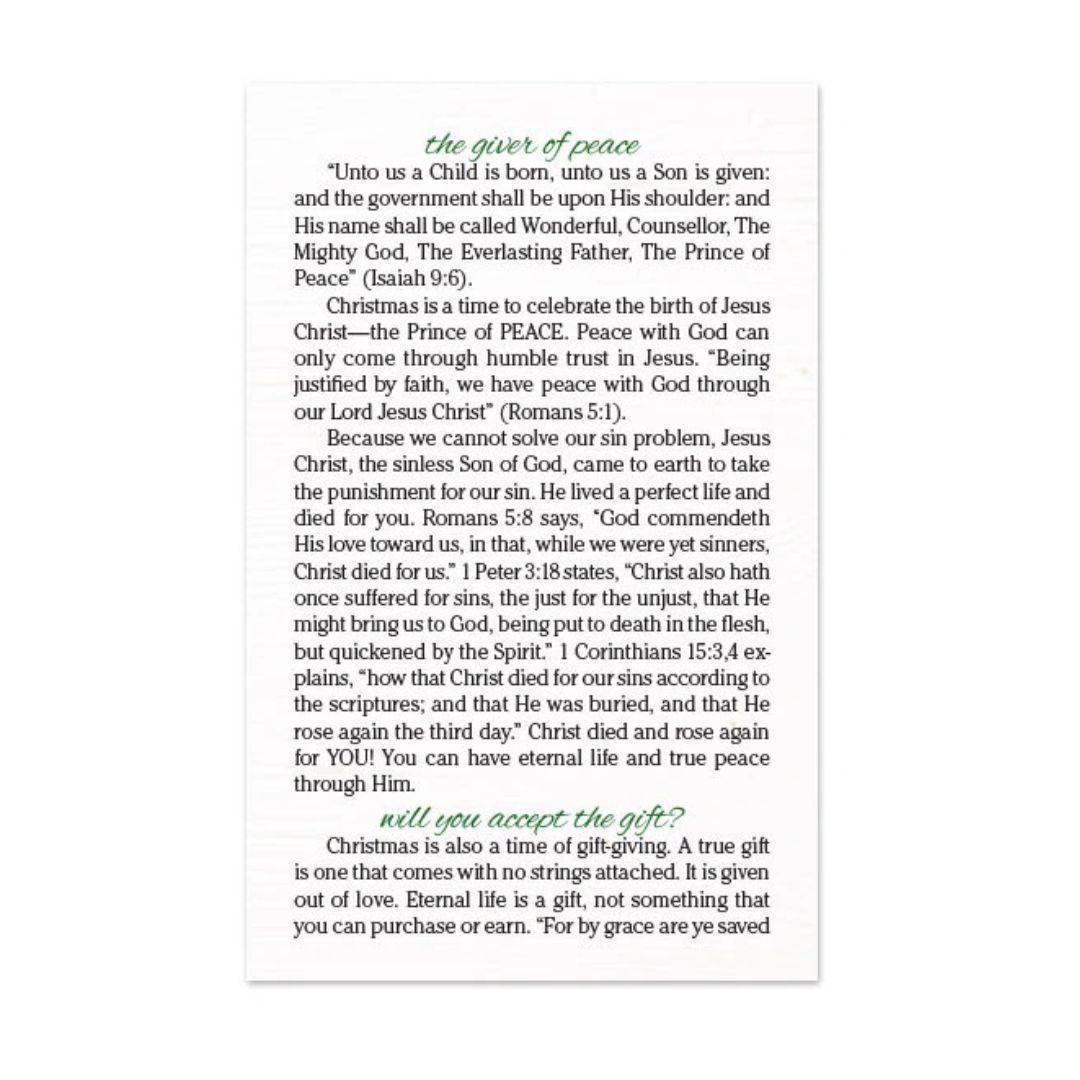 the giver of peace

"Unto us a Child is born, unto us a Son is given: and the government shall be upon His shoulder: and His name shall be called Wonderful, Counsellor, The Mighty God, The Everlasting Father, The Prince of Peace" (Isaiah 9:6).

Christmas is a time to celebrate the birth of Jesus Christ—the Prince of PEACE. Peace with God can only come through humble trust in Jesus. "Being justified by faith, we have peace with God through our Lord Jesus Christ" (Romans 5:1).

Because we cannot solve our sin problem, Jesus Christ, the sinless Son of God, came to earth to take the punishment for our sin. He lived a perfect life and died for you. Romans 5:8 says, "God commendeth His love toward us, in that, while we were yet sinners, Christ died for us." 1 Peter 3:18 states, "Christ also hath once suffered for sins, the just for the unjust, that He might bring us to God, being put to death in the flesh, but quickened by the Spirit." 1 Corinthians 15:3,4 explains, "how that Christ died for our sins according to the scriptures; and that He was buried, and that He rose again the third day." Christ died and rose again for YOU! You can have eternal life and true peace through Him.

will you accept the gift?

Christmas is also a time of gift-giving. A true gift is one that comes with no strings attached. It is given out of love. Eternal life is a gift, not something that you can purchase or earn. "For by grace are ye saved